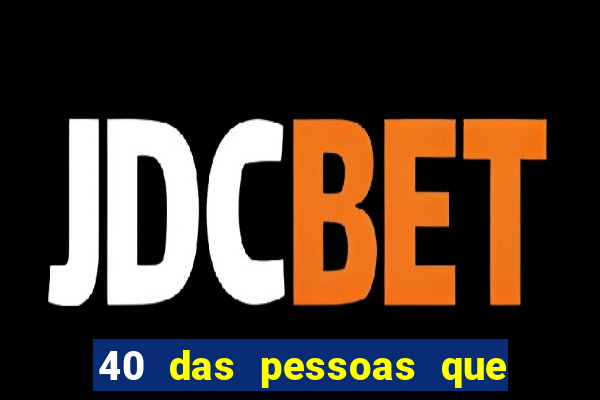 JDCBET

40 das pessoas que